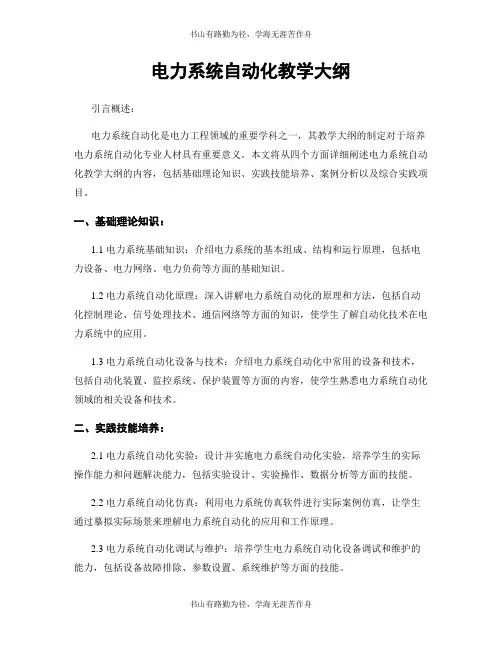 书山有路勤为径，学海无涯苦作舟

电力系统自动化教学大纲

引言概述：

电力系统自动化是电力工程领域的重要学科之一，其教学大纲的制定对于培养电力系统自动化专业人材具有重要意义。本文将从四个方面详细阐述电力系统自动化教学大纲的内容，包括基础理论知识、实践技能培养、案例分析以及综合实践项目。

一、基础理论知识：

1.1 电力系统基础知识：介绍电力系统的基本组成、结构和运行原理，包括电力设备、电力网络、电力负荷等方面的基础知识。

1.2 电力系统自动化原理：深入讲解电力系统自动化的原理和方法，包括自动化控制理论、信号处理技术、通信网络等方面的知识，使学生了解自动化技术在电力系统中的应用。

1.3 电力系统自动化设备与技术：介绍电力系统自动化中常用的设备和技术，包括自动化装置、监控系统、保护装置等方面的内容，使学生熟悉电力系统自动化领域的相关设备和技术。

二、实践技能培养：

2.1 电力系统自动化实验：设计并实施电力系统自动化实验，培养学生的实际操作能力和问题解决能力，包括实验设计、实验操作、数据分析等方面的技能。

2.2 电力系统自动化仿真：利用电力系统仿真软件进行实际案例仿真，让学生通过摹拟实际场景来理解电力系统自动化的应用和工作原理。

2.3 电力系统自动化调试与维护：培养学生电力系统自动化设备调试和维护的能力，包括设备故障排除、参数设置、系统维护等方面的技能。

书山有路勤为径，学海无涯苦作舟